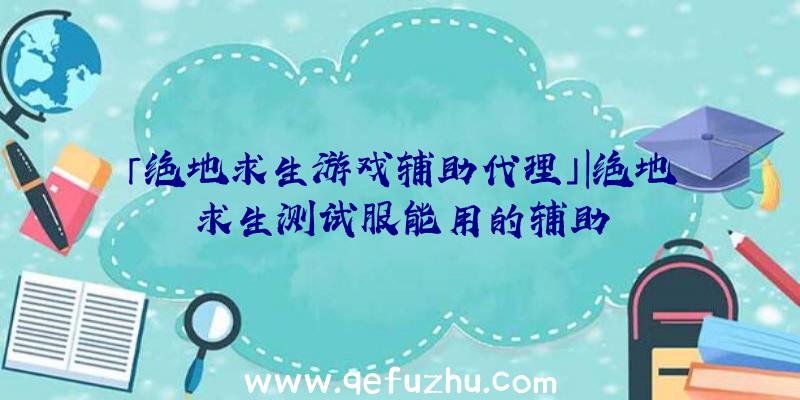 「绝地求生游戏辅助代理」|绝地求生测试服能用的辅助

www.qefuzhu.com